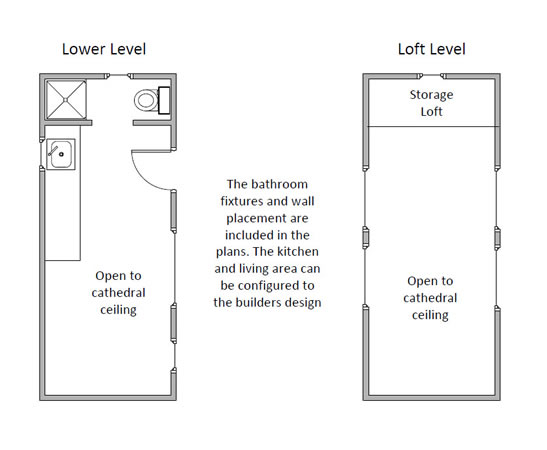 Lower Level

Open to cathedral ceiling

The bathroom fixtures and wall placement are included in the plans. The kitchen and living area can be configured to the builders design

Loft Level

Storage Loft

Open to cathedral ceiling